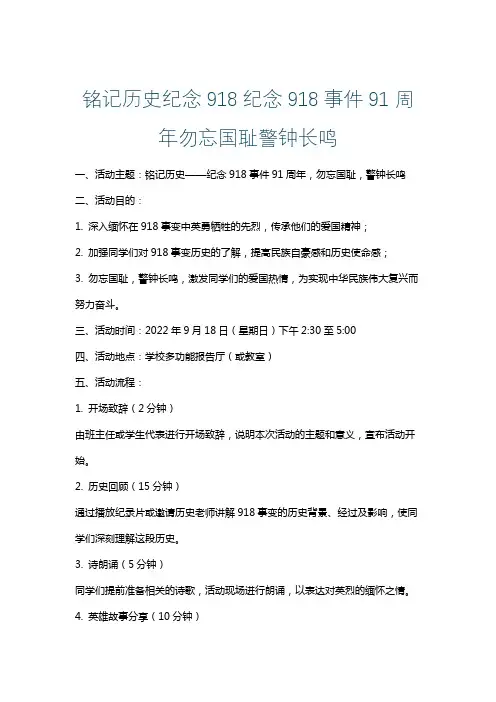 铭记历史纪念 918 纪念 918 事件 91 周年勿忘国耻警钟长鸣

一、活动主题：铭记历史——纪念 918 事件 91 周年，勿忘国耻，警钟长鸣

二、活动目的：

1. 深入缅怀在 918 事变中英勇牺牲的先烈，传承他们的爱国精神；

2. 加强同学们对 918 事变历史的了解，提高民族自豪感和历史使命感；

3. 勿忘国耻，警钟长鸣，激发同学们的爱国热情，为实现中华民族伟大复兴而努力奋斗。

三、活动时间：2022 年 9 月 18 日（星期日）下午 2:30 至 5:00

四、活动地点：学校多功能报告厅（或教室）

五、活动流程：

1. 开场致辞（2 分钟）

由班主任或学生代表进行开场致辞，说明本次活动的主题和意义，宣布活动开始。

2. 历史回顾（15 分钟）

通过播放纪录片或邀请历史老师讲解 918 事变的历史背景、经过及影响，使同学们深刻理解这段历史。

3. 诗朗诵（5 分钟）

同学们提前准备相关的诗歌，活动现场进行朗诵，以表达对英烈的缅怀之情。

4. 英雄故事分享（10 分钟）